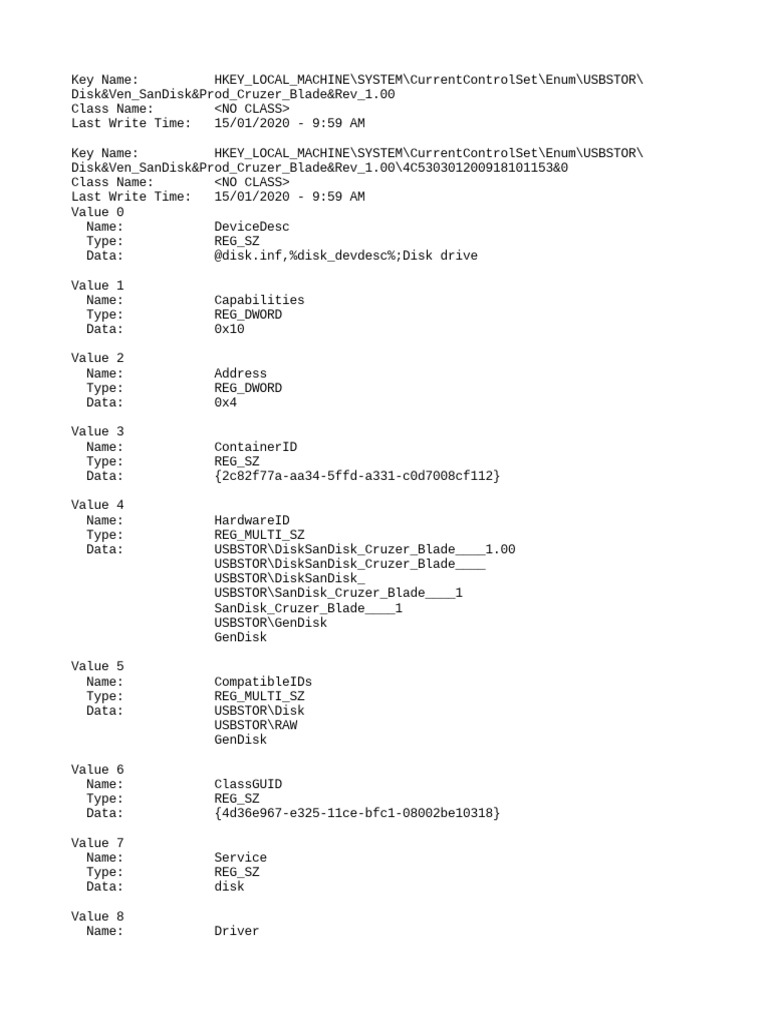 Key Name:          HKEY_LOCAL_MACHINE\SYSTEM\CurrentControlSet\Enum\USBSTOR\Disk&Ven_SanDisk&Prod_Cruzer_Blade&Rev_1.00
Class Name:        <NO CLASS>
Last Write Time:   15/01/2020 - 9:59 AM

Key Name:          HKEY_LOCAL_MACHINE\SYSTEM\CurrentControlSet\Enum\USBSTOR\Disk&Ven_SanDisk&Prod_Cruzer_Blade&Rev_1.00\4C530301200918101153&0
Class Name:        <NO CLASS>
Last Write Time:   15/01/2020 - 9:59 AM
Value 0
  Name:            DeviceDesc
  Type:            REG_SZ
  Data:            @disk.inf,%disk_devdesc%;Disk drive

Value 1
  Name:            Capabilities
  Type:            REG_DWORD
  Data:            0x10

Value 2
  Name:            Address
  Type:            REG_DWORD
  Data:            0x4

Value 3
  Name:            ContainerID
  Type:            REG_SZ
  Data:            {2c82f77a-aa34-5ffd-a331-c0d7008cf112}

Value 4
  Name:            HardwareID
  Type:            REG_MULTI_SZ
  Data:            USBSTOR\DiskSanDisk_Cruzer_Blade____1.00
                   USBSTOR\DiskSanDisk_Cruzer_Blade____
                   USBSTOR\DiskSanDisk_
                   USBSTOR\SanDisk_Cruzer_Blade____1
                   SanDisk_Cruzer_Blade____1
                   USBSTOR\GenDisk
                   GenDisk

Value 5
  Name:            CompatibleIDs
  Type:            REG_MULTI_SZ
  Data:            USBSTOR\Disk
                   USBSTOR\RAW
                   GenDisk

Value 6
  Name:            ClassGUID
  Type:            REG_SZ
  Data:            {4d36e967-e325-11ce-bfc1-08002be10318}

Value 7
  Name:            Service
  Type:            REG_SZ
  Data:            disk

Value 8
  Name:            Driver